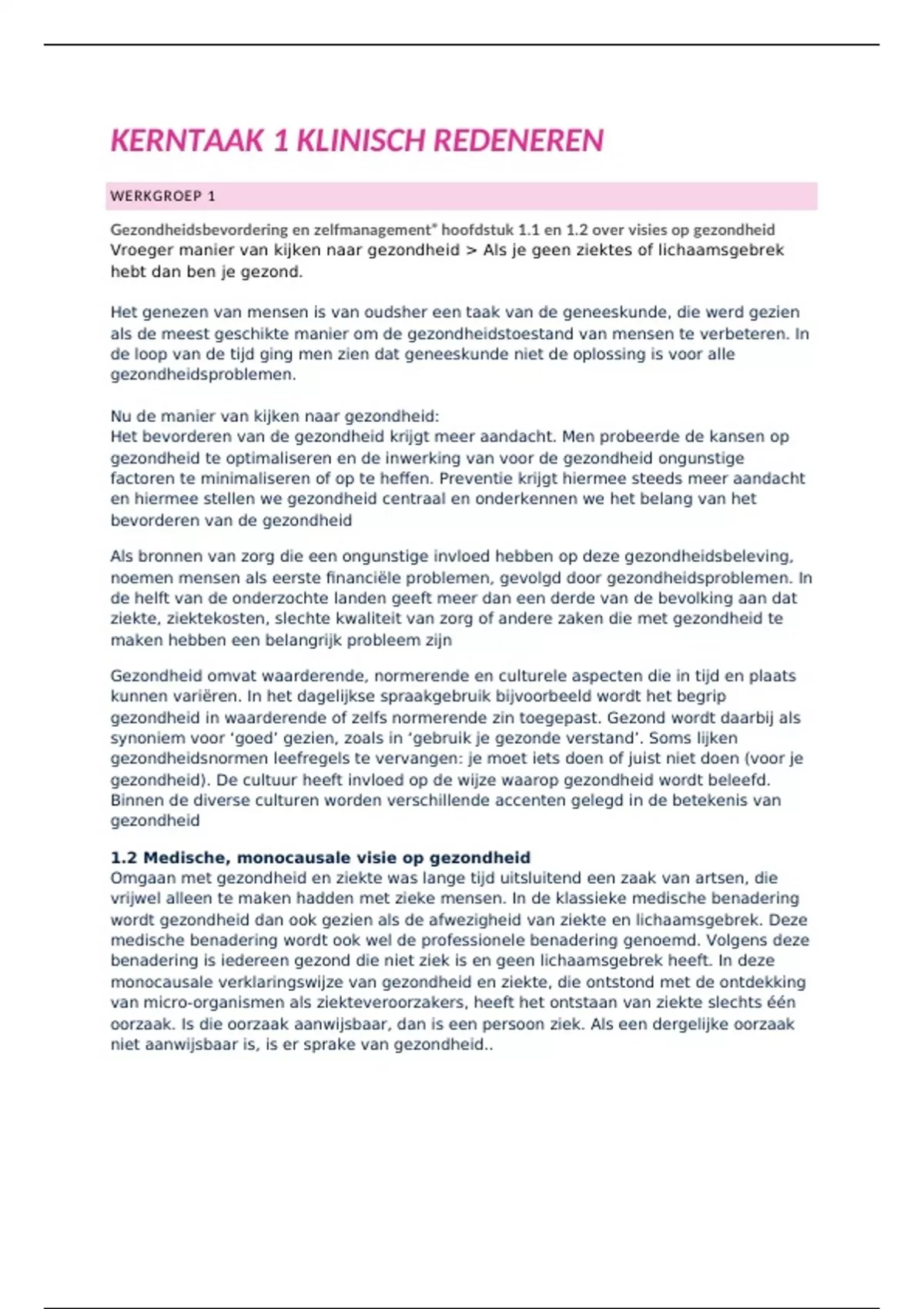 KERNTAAK 1 KLINISCH REDENEREN

WERKGROEP 1

Gezondheidsbevordering en zelfmanagement" hoofdstuk 1.1 en 1.2 over visies op gezondheid
Vroeger manier van kijken naar gezondheid > Als je geen ziektes of lichaamsgebrek hebt dan ben je gezond.

Het genezen van mensen is van oudsher een taak van de geneeskunde, die werd gezien als de meest geschikte manier om de gezondheidstoestand van mensen te verbeteren. In de loop van de tijd ging men zien dat geneeskunde niet de oplossing is voor alle gezondheidsproblemen.

Nu de manier van kijken naar gezondheid:
Het bevorderen van de gezondheid krijgt meer aandacht. Men probeerde de kansen op gezondheid te optimaliseren en de inwerking van voor de gezondheid ongunstige factoren te minimaliseren of op te heffen. Preventie krijgt hiermee steeds meer aandacht en hiermee stellen we gezondheid centraal en onderkennen we het belang van het bevorderen van de gezondheid

Als bronnen van zorg die een ongunstige invloed hebben op deze gezondheidsbeleving, noemen mensen als eerste financiële problemen, gevolgd door gezondheidsproblemen. In de helft van de onderzochte landen geeft meer dan een derde van de bevolking aan dat ziekte, ziektekosten, slechte kwaliteit van zorg of andere zaken die met gezondheid te maken hebben een belangrijk probleem zijn

Gezondheid omvat waarderende, normerende en culturele aspecten die in tijd en plaats kunnen variëren. In het dagelijkse spraakgebruik bijvoorbeeld wordt het begrip gezondheid in waarderende of zelfs normerende zin toegepast. Gezond wordt daarbij als synoniem voor ‘goed’ gezien, zoals in ‘gebruik je gezonde verstand’. Soms lijken gezondheidsnormen leefregels te vervangen: je moet iets doen of juist niet doen (voor je gezondheid). De cultuur heeft invloed op de wijze waarop gezondheid wordt beleefd. Binnen de diverse culturen worden verschillende accenten gelegd in de betekenis van gezondheid

1.2 Medische, monocausale visie op gezondheid
Omgaan met gezondheid en ziekte was lange tijd uitsluitend een zaak van artsen, die vrijwel alleen te maken hadden met zieke mensen. In de klassieke medische benadering wordt gezondheid dan ook gezien als de afwezigheid van ziekte en lichaamsgebrek. Deze medische benadering wordt ook wel de professionele benadering genoemd. Volgens deze benadering is iedereen gezond die niet ziek is en geen lichaamsgebrek heeft. In deze monocausale verklaringswijze van gezondheid en ziekte, die ontstond met de ontdekking van micro-organismen als ziekteveroorzakers, heeft het ontstaan van ziekte slechts één oorzaak. Is die oorzaak aanwijsbaar, dan is een persoon ziek. Als een dergelijke oorzaak niet aanwijsbaar is, is er sprake van gezondheid..